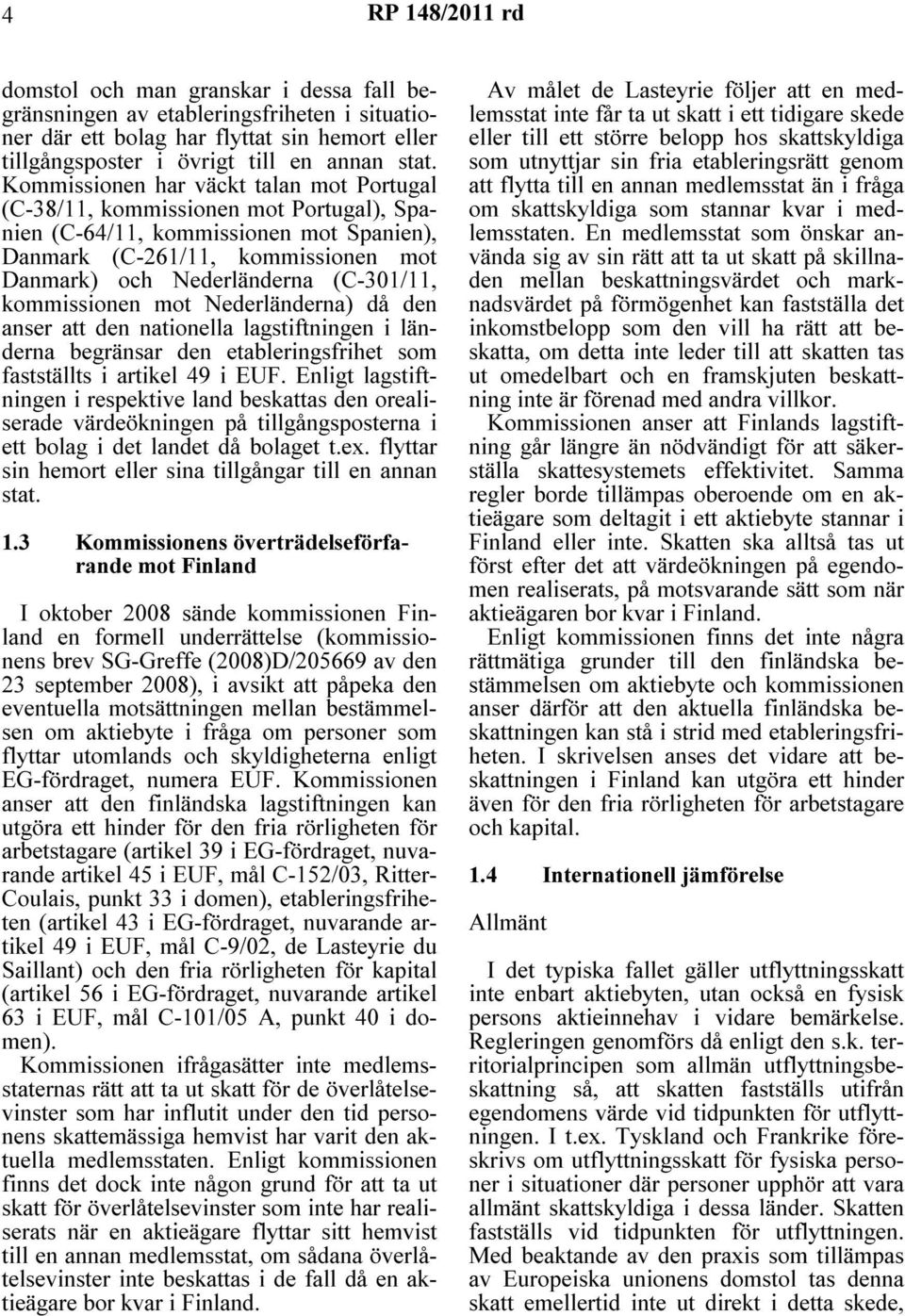 4 RP 148/2011 rd

domstol och man granskar i dessa fall begränsningen av etableringsfriheten i situationer där ett bolag har flyttat sin hemort eller tillgångsposter i övrigt till en annan stat. Kommissionen har väckt talan mot Portugal (C-38/11, kommissionen mot Portugal), Spanien (C-64/11, kommissionen mot Spanien), Danmark (C-261/11, kommissionen mot Danmark) och Nederländerna (C-301/11, kommissionen mot Nederländerna) då den anser att den nationella lagstiftningen i länderna begränsar den etableringsfrihet som fastställts i artikel 49 i EUF. Enligt lagstiftningen i respektive land beskattas den orealiserade värdeökningen på tillgångsposterna i ett bolag i det landet då bolaget t.ex. flyttar sin hemort eller sina tillgångar till en annan stat.

1.3 Kommissionens överträdelseförfarande mot Finland

I oktober 2008 sände kommissionen Finland en formell underrättelse (kommissionens brev SG-Greffe (2008)D/205669 av den 23 september 2008), i avsikt att påpeka den eventuella motsättningen mellan bestämmelsen om aktiebyte i fråga om personer som flyttar utomlands och skyldigheterna enligt EG-fördraget, numera EUF. Kommissionen anser att den finländska lagstiftningen kan utgöra ett hinder för den fria rörligheten för arbetstagare (artikel 39 i EG-fördraget, nuvarande artikel 45 i EUF, mål C-152/03, Ritter-Coulais, punkt 33 i domen), etableringsfriheten (artikel 43 i EG-fördraget, nuvarande artikel 49 i EUF, mål C-9/02, de Lasteyrie du Saillant) och den fria rörligheten för kapital (artikel 56 i EG-fördraget, nuvarande artikel 63 i EUF, mål C-101/05 A, punkt 40 i domen).

Kommissionen ifrågasätter inte medlemsstaternas rätt att ta ut skatt för de överlåtelsevinster som har influtit under den tid personens skattemässiga hemvist har varit den aktuella medlemsstaten. Enligt kommissionen finns det dock inte någon grund för att ta ut skatt för överlåtelsevinster som inte har realiserats när en aktieägare flyttar sitt hemvist till en annan medlemsstat, om sådana överlåtelsevinster inte beskattas i de fall då en aktieägare bor kvar i Finland.

Av målet de Lasteyrie följer att en medlemsstat inte får ta ut skatt i ett tidigare skede eller till ett större belopp hos skattskyldiga som utnyttjar sin fria etableringsrätt genom att flytta till en annan medlemsstat än i fråga om skattskyldiga som stannar kvar i medlemsstaten. En medlemsstat som önskar använda sig av sin rätt att ta ut skatt på skillnaden mellan beskattningsvärdet och marknadsvärdet på förmögenhet kan fastställa det inkomstbelopp som den vill ha rätt att beskatta, om detta inte leder till att skatten tas ut omedelbart och en framskjuten beskattning inte är förenad med andra villkor.

Kommissionen anser att Finlands lagstiftning går längre än nödvändigt för att säkerställa skattesystemets effektivitet. Samma regler borde tillämpas oberoende om en aktieägare som deltagit i ett aktiebyte stannar i Finland eller inte. Skatten ska alltså tas ut först efter det att värdeökningen på egendomen realiserats, på motsvarande sätt som när aktieägaren bor kvar i Finland.

Enligt kommissionen finns det inte några rättmätiga grunder till den finländska bestämmelsen om aktiebyte och kommissionen anser därför att den aktuella finländska beskattningen kan stå i strid med etableringsfriheten. I skrivelsen anses det vidare att beskattningen i Finland kan utgöra ett hinder även för den fria rörligheten för arbetstagare och kapital.

1.4 Internationell jämförelse

Allmänt

I det typiska fallet gäller utflyttningsskatt inte enbart aktiebyten, utan också en fysisk persons aktieinnehav i vidare bemärkelse. Regleringen genomförs då enligt den s.k. territorialprincipen som allmän utflyttningsbeskattning så, att skatten fastställs utifrån egendomens värde vid tidpunkten för utflyttningen. I t.ex. Tyskland och Frankrike föreskrivs om utflyttningsskatt för fysiska personer i situationer där personer upphör att vara allmänt skattskyldiga i dessa länder. Skatten fastställs vid tidpunkten för utflyttningen. Med beaktande av den praxis som tillämpas av Europeiska unionens domstol tas denna skatt emellertid inte ut direkt i detta skede,